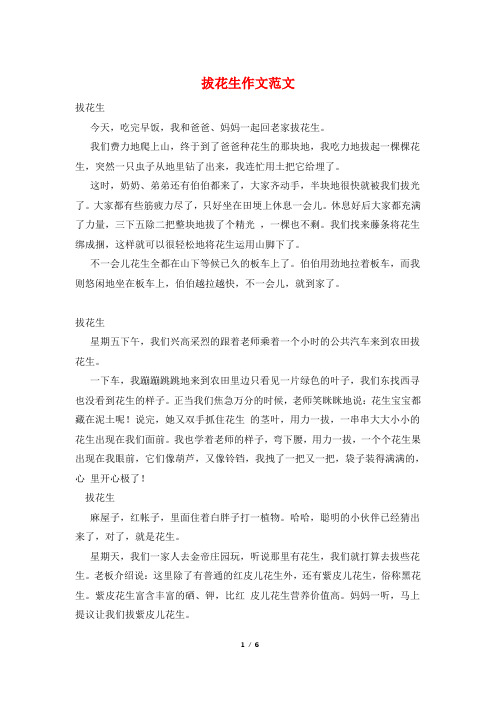 拔花生作文范文

拔花生

今天，吃完早饭，我和爸爸、妈妈一起回老家拔花生。

我们费力地爬上山，终于到了爸爸种花生的那块地，我吃力地拔起一棵棵花生，突然一只虫子从地里钻了出来，我连忙用土把它给埋了。

这时，奶奶、弟弟还有伯伯都来了，大家齐动手，半块地很快就被我们拔光了。大家都有些筋疲力尽了，只好坐在田埂上休息一会儿。休息好后大家都充满了力量，三下五除二把整块地拔了个精光 ，一棵也不剩。我们找来藤条将花生绑成捆，这样就可以很轻松地将花生运用山脚下了。

不一会儿花生全都在山下等候已久的板车上了。伯伯用劲地拉着板车，而我则悠闲地坐在板车上，伯伯越拉越快，不一会儿，就到家了。

拔花生

星期五下午，我们兴高采烈的跟着老师乘着一个小时的公共汽车来到农田拔花生。

一下车，我蹦蹦跳跳地来到农田里边只看见一片绿色的叶子，我们东找西寻也没看到花生的样子。正当我们焦急万分的时候，老师笑眯眯地说：花生宝宝都藏在泥土呢！说完，她又双手抓住花生 的茎叶，用力一拔，一串串大大小小的花生出现在我们面前。我也学着老师的样子，弯下腰，用力一拔，一个个花生果出现在我眼前，它们像葫芦，又像铃铛，我拽了一把又一把，袋子装得满满的，心 里开心极了！

拔花生

麻屋子，红帐子，里面住着白胖子打一植物。哈哈，聪明的小伙伴已经猜出来了，对了，就是花生。

星期天，我们一家人去金帝庄园玩，听说那里有花生，我们就打算去拔些花生。老板介绍说：这里除了有普通的红皮儿花生外，还有紫皮儿花生，俗称黑花生。紫皮花生富含丰富的硒、钾，比红 皮儿花生营养价值高。妈妈一听，马上提议让我们拔紫皮儿花生。

1 / 6